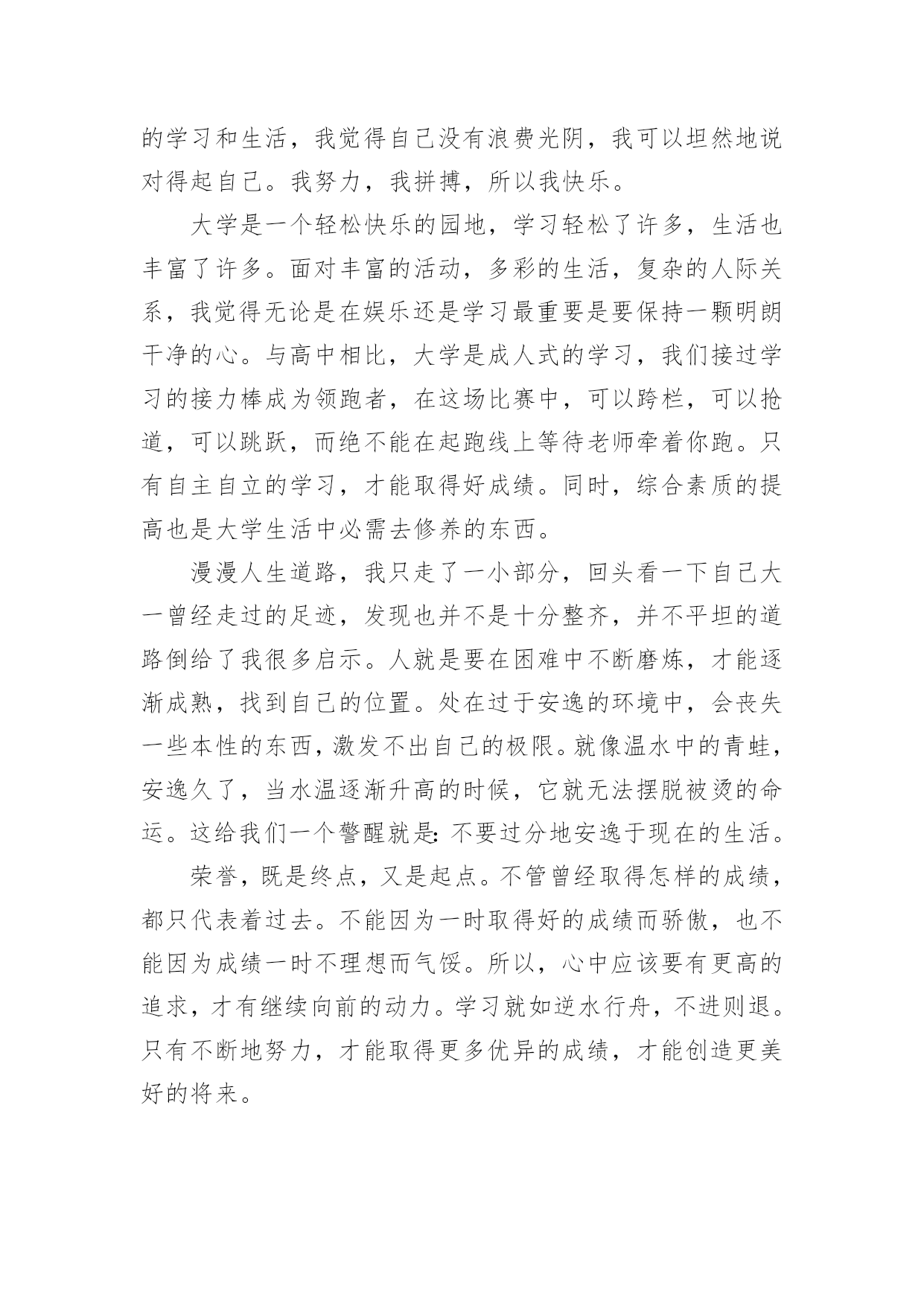 的学习和生活，我觉得自己没有浪费光阴，我可以坦然地说对得起自己。我努力，我拼搏，所以我快乐。

大学是一个轻松快乐的园地，学习轻松了许多，生活也丰富了许多。面对丰富的活动，多彩的生活，复杂的人际关系，我觉得无论是在娱乐还是学习最重要是要保持一颗明朗干净的心。与高中相比，大学是成人式的学习，我们接过学习的接力棒成为领跑者，在这场比赛中，可以跨栏，可以抢道，可以跳跃，而绝不能在起跑线上等待老师牵着你跑。只有自主自立的学习，才能取得好成绩。同时，综合素质的提高也是大学生活中必需去修养的东西。

漫漫人生道路，我只走了一小部分，回头看一下自己大一曾经走过的足迹，发现也并不是十分整齐，并不平坦的道路倒给了我很多启示。人就是要在困难中不断磨炼，才能逐渐成熟，找到自己的位置。处在过于安逸的环境中，会丧失一些本性的东西，激发不出自己的极限。就像温水中的青蛙，安逸久了，当水温逐渐升高的时候，它就无法摆脱被烫的命运。这给我们一个警醒就是：不要过分地安逸于现在的生活。

荣誉，既是终点，又是起点。不管曾经取得怎样的成绩，都只代表着过去。不能因为一时取得好的成绩而骄傲，也不能因为成绩一时不理想而气馁。所以，心中应该要有更高的追求，才有继续向前的动力。学习就如逆水行舟，不进则退。只有不断地努力，才能取得更多优异的成绩，才能创造更美好的将来。